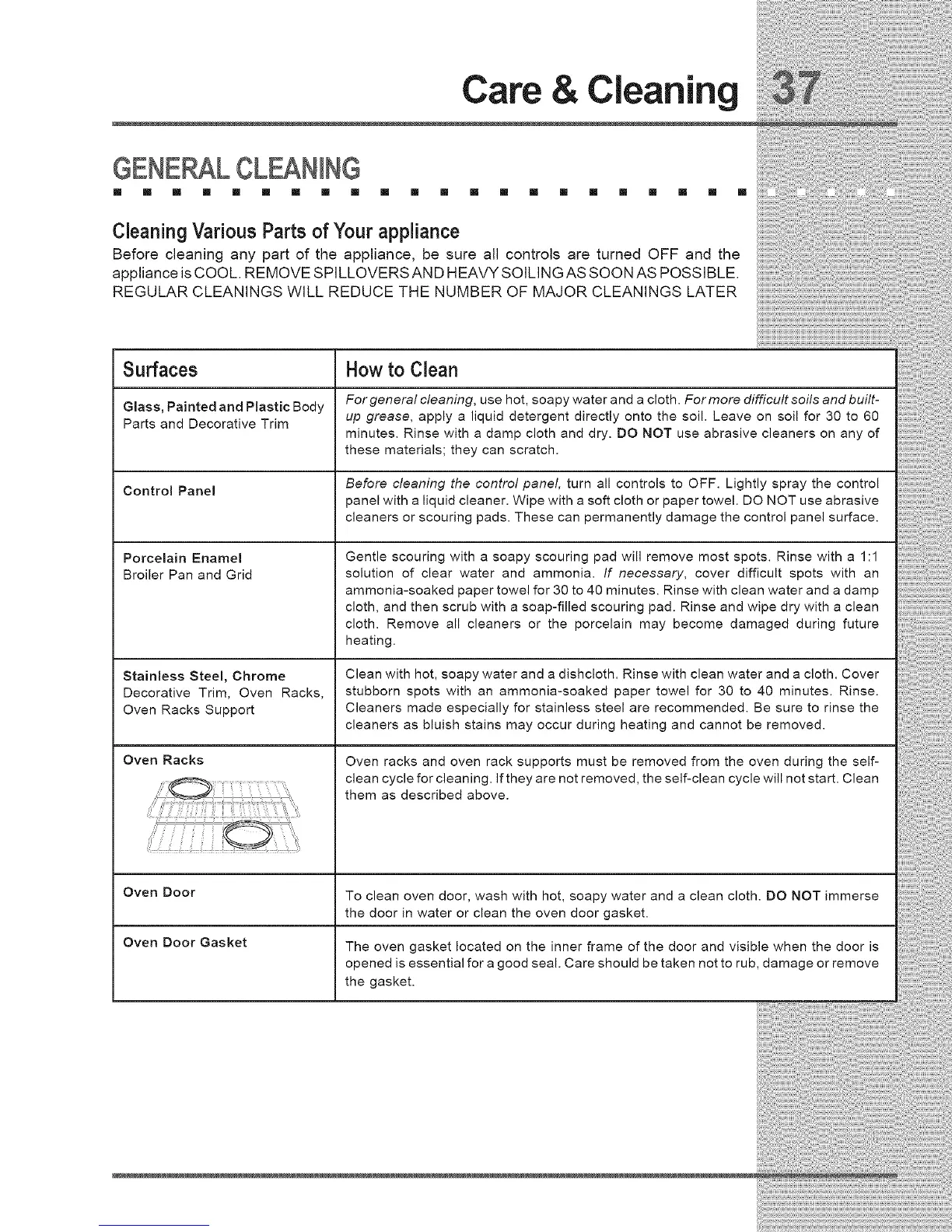 Care & Cleaning 37

GENERAL CLEANING

Cleaning Various Parts of Your appliance

Before cleaning any part of the appliance, be sure all controls are turned OFF and the appliance is COOL. REMOVE SPILLOVERS AND HEAVY SOILING AS SOON AS POSSIBLE. REGULAR CLEANINGS WILL REDUCE THE NUMBER OF MAJOR CLEANINGS LATER

| Surfaces | How to Clean |
|---|---|
| Glass, Painted and Plastic Body Parts and Decorative Trim | For general cleaning, use hot, soapy water and a cloth. For more difficult soils and built-up grease, apply a liquid detergent directly onto the soil. Leave on soil for 30 to 60 minutes. Rinse with a damp cloth and dry. DO NOT use abrasive cleaners on any of these materials; they can scratch. |
| Control Panel | Before cleaning the control panel, turn all controls to OFF. Lightly spray the control panel with a liquid cleaner. Wipe with a soft cloth or paper towel. DO NOT use abrasive cleaners or scouring pads. These can permanently damage the control panel surface. |
| Porcelain Enamel Broiler Pan and Grid | Gentle scouring with a soapy scouring pad will remove most spots. Rinse with a 1:1 solution of clear water and ammonia. If necessary, cover difficult spots with an ammonia-soaked paper towel for 30 to 40 minutes. Rinse with clean water and a damp cloth, and then scrub with a soap-filled scouring pad. Rinse and wipe dry with a clean cloth. Remove all cleaners or the porcelain may become damaged during future heating. |
| Stainless Steel, Chrome Decorative Trim, Oven Racks, Oven Racks Support | Clean with hot, soapy water and a dishcloth. Rinse with clean water and a cloth. Cover stubborn spots with an ammonia-soaked paper towel for 30 to 40 minutes. Rinse. Cleaners made especially for stainless steel are recommended. Be sure to rinse the cleaners as bluish stains may occur during heating and cannot be removed. |
| Oven Racks | Oven racks and oven rack supports must be removed from the oven during the self-clean cycle for cleaning. If they are not removed, the self-clean cycle will not start. Clean them as described above. |
| Oven Door | To clean oven door, wash with hot, soapy water and a clean cloth. DO NOT immerse the door in water or clean the oven door gasket. |
| Oven Door Gasket | The oven gasket located on the inner frame of the door and visible when the door is opened is essential for a good seal. Care should be taken not to rub, damage or remove the gasket. |